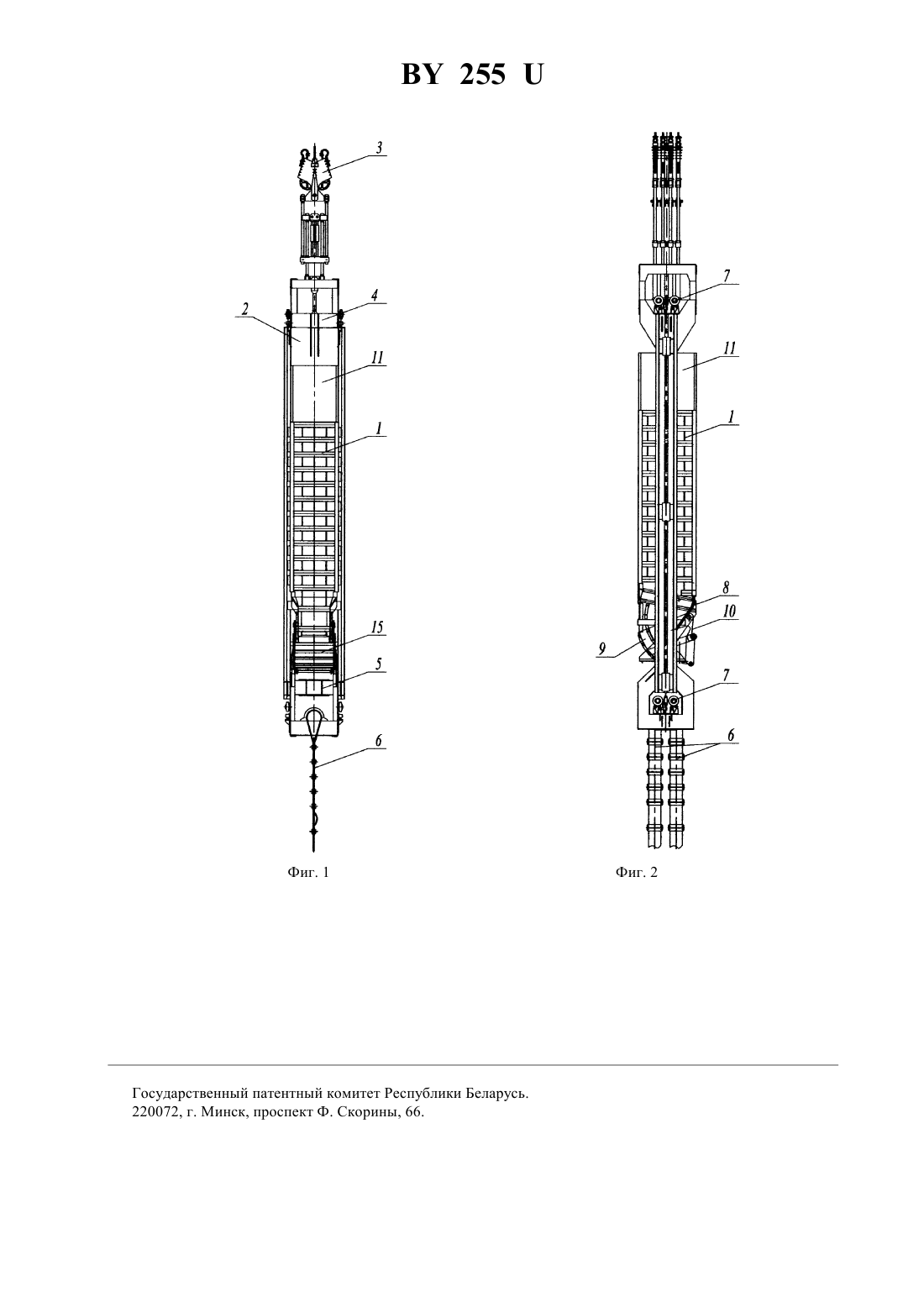 BY 255 U

3
4
2
11
1
15
5
6

Фиг. 1

7
11
1
8
10
9
7
6

Фиг. 2

Государственный патентный комитет Республики Беларусь.
220072, г. Минск, проспект Ф. Скорины, 66.